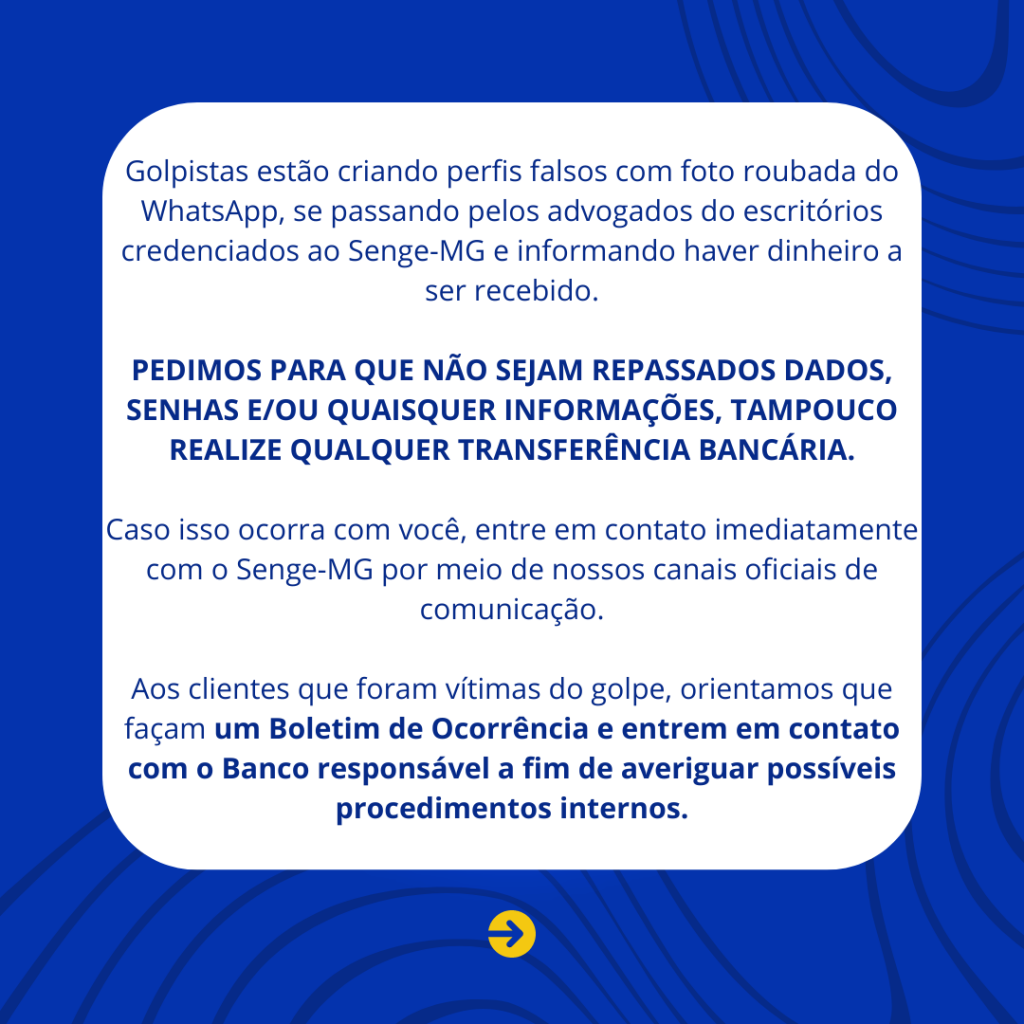 Golpistas estão criando perfis falsos com foto roubada do WhatsApp, se passando pelos advogados do escritórios credenciados ao Senge-MG e informando haver dinheiro a ser recebido.

PEDIMOS PARA QUE NÃO SEJAM REPASSADOS DADOS, SENHAS E/OU QUAISQUER INFORMAÇÕES, TAMPOUCO REALIZE QUALQUER TRANSFERÊNCIA BANCÁRIA.

Caso isso ocorra com você, entre em contato imediatamente com o Senge-MG por meio de nossos canais oficiais de comunicação.

Aos clientes que foram vítimas do golpe, orientamos que façam um Boletim de Ocorrência e entrem em contato com o Banco responsável a fim de averiguar possíveis procedimentos internos.